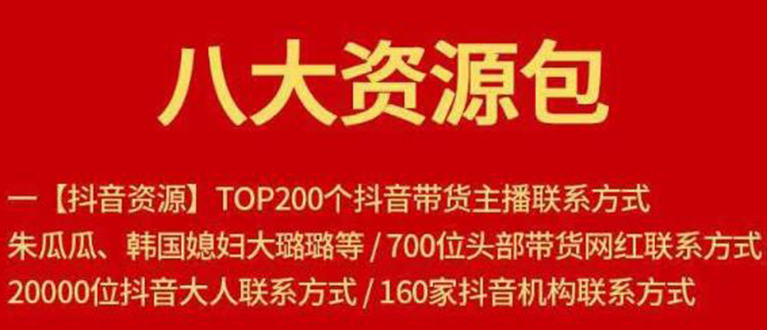 八大资源包

一【抖音资源】TOP200个抖音带货主播联系方式
朱瓜瓜、韩国媳妇大璐璐等 / 700位头部带货网红联系方式
20000位抖音大人联系方式 / 160家抖音机构联系方式